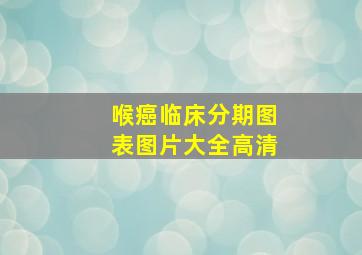 喉癌临床分期图表图片大全高清